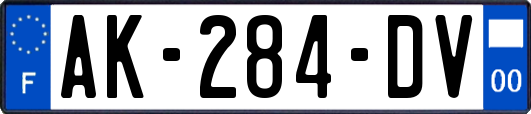 F
AK-284-DV
00